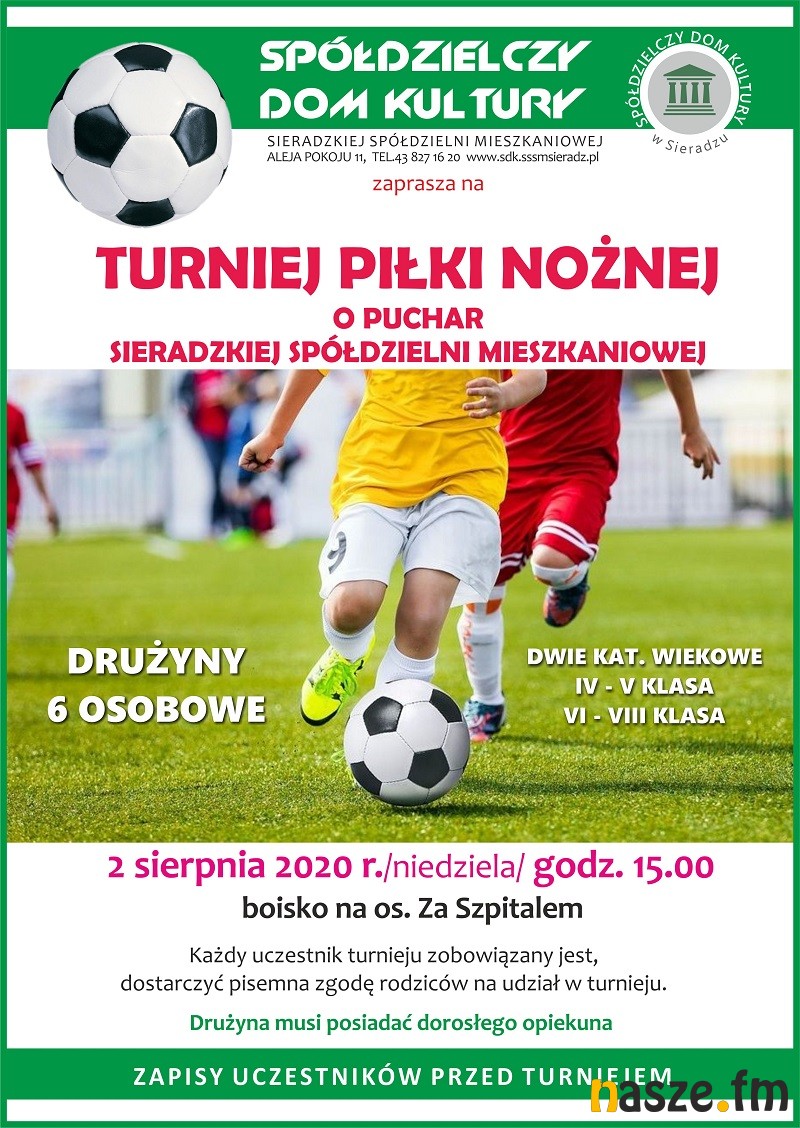 SPÓŁDZIELCZY DOM KULTURY

SIERADZKIEJ SPÓŁDZIELNI MIESZKANIOWEJ
ALEJA POKOJU 11, TEL.43 827 16 20 www.sdk.sssmsieradz.pl

SPÓŁDZIELCZY DOM KULTURY w Sieradzu

zaprasza na

TURNIEJ PIŁKI NOŻNEJ
O PUCHAR
SIERADZKIEJ SPÓŁDZIELNI MIESZKANIOWEJ

DRUŻYNY
6 OSOBOWE

DWIE KAT. WIEKOWE
IV - V KLASA
VI - VIII KLASA

2 sierpnia 2020 r./niedziela/ godz. 15.00
boisko na os. Za Szpitalem

Każdy uczestnik turnieju zobowiązany jest, dostarczyć pisemna zgodę rodziców na udział w turnieju.

Drużyna musi posiadać dorosłego opiekuna

ZAPISY UCZESTNIKÓW PRZED TURNIEJEM

nasze.fm